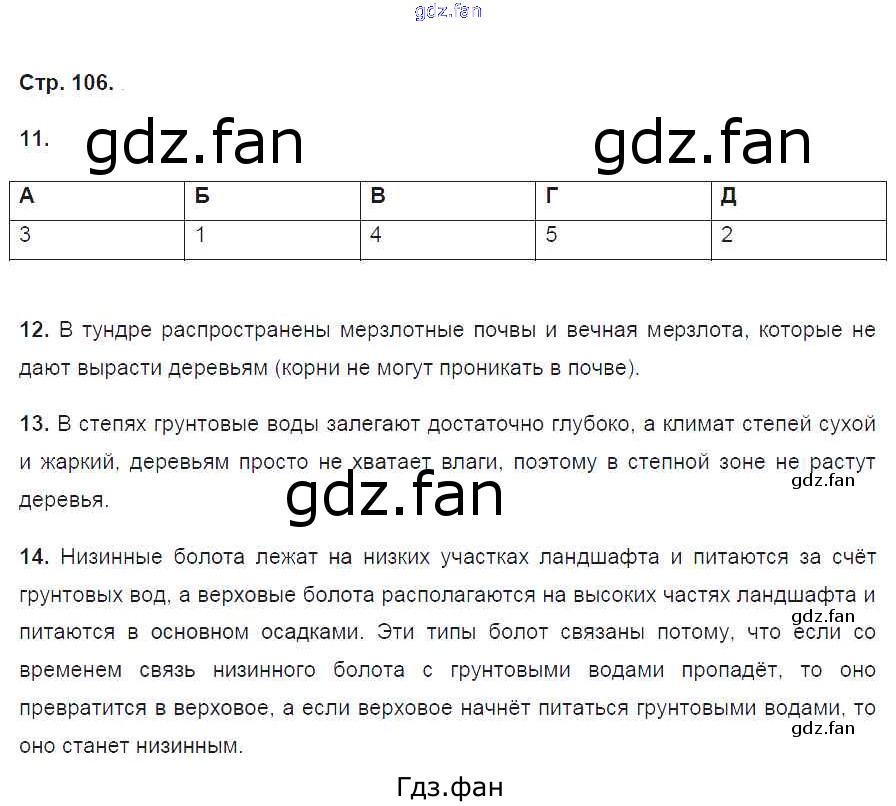 gdz.fan

Стр. 106.

11. gdz.fan gdz.fan

| А | Б | В | Г | Д |
|---|---|---|---|---|
| 3 | 1 | 4 | 5 | 2 |

12. В тундре распространены мерзлотные почвы и вечная мерзлота, которые не дают вырасти деревьям (корни не могут проникать в почве).

13. В степях грунтовые воды залегают достаточно глубоко, а климат степей сухой и жаркий, деревьям просто не хватает влаги, поэтому в степной зоне не растут деревья.

gdz.fan

gdz.fan

14. Низинные болота лежат на низких участках ландшафта и питаются за счёт грунтовых вод, а верховые болота располагаются на высоких частях ландшафта и питаются в основном осадками. Эти типы болот связаны потому, что если со временем связь низинного болота с грунтовыми водами пропадёт, то оно превратится в верховое, а если верховое начнёт питаться грунтовыми водами, то оно станет низинным.

gdz.fan

gdz.fan

Гдз.фан